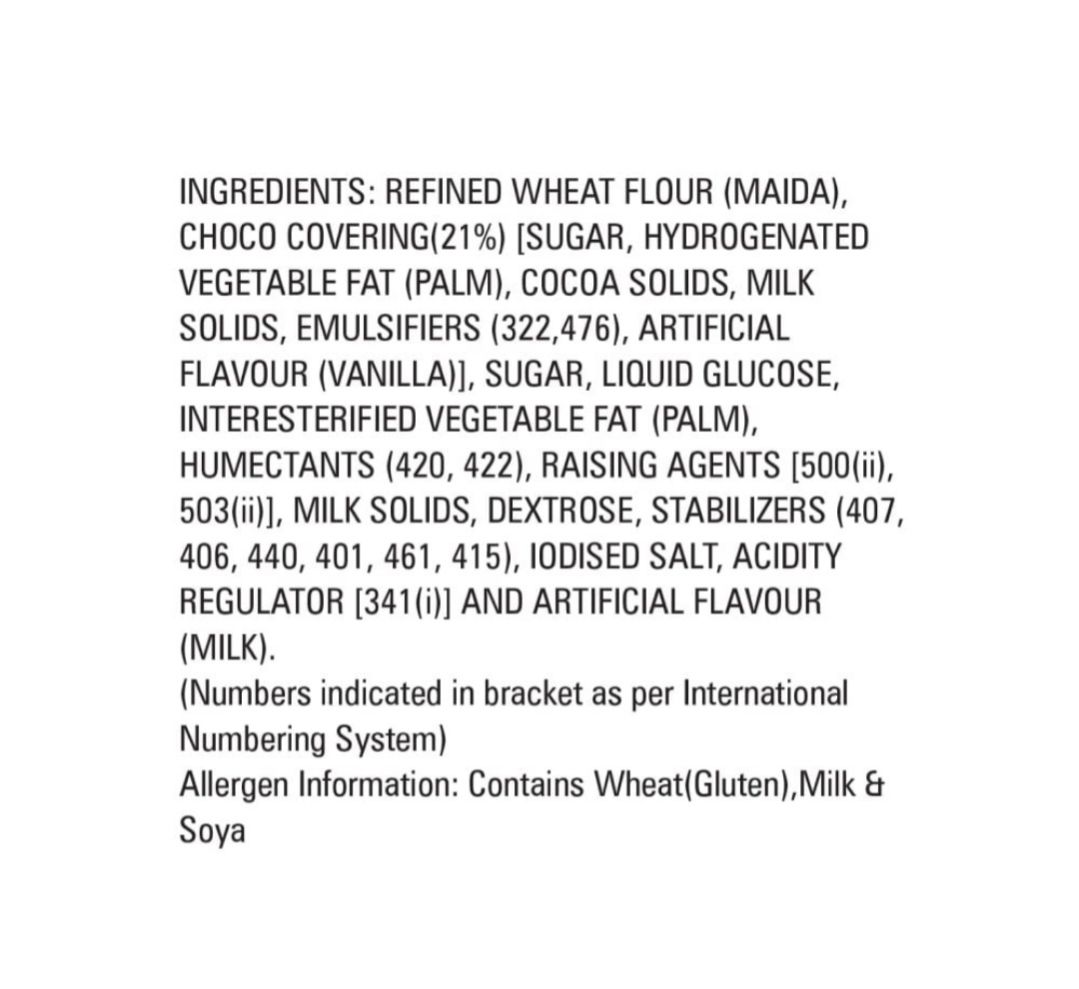 INGREDIENTS: REFINED WHEAT FLOUR (MAIDA), CHOCO COVERING(21%) [SUGAR, HYDROGENATED VEGETABLE FAT (PALM), COCOA SOLIDS, MILK SOLIDS, EMULSIFIERS (322,476), ARTIFICIAL FLAVOUR (VANILLA)], SUGAR, LIQUID GLUCOSE, INTERESTERIFIED VEGETABLE FAT (PALM), HUMECTANTS (420, 422), RAISING AGENTS [500(ii), 503(ii)], MILK SOLIDS, DEXTROSE, STABILIZERS (407, 406, 440, 401, 461, 415), IODISED SALT, ACIDITY REGULATOR [341(i)] AND ARTIFICIAL FLAVOUR (MILK).

(Numbers indicated in bracket as per International Numbering System)

Allergen Information: Contains Wheat(Gluten),Milk & Soya